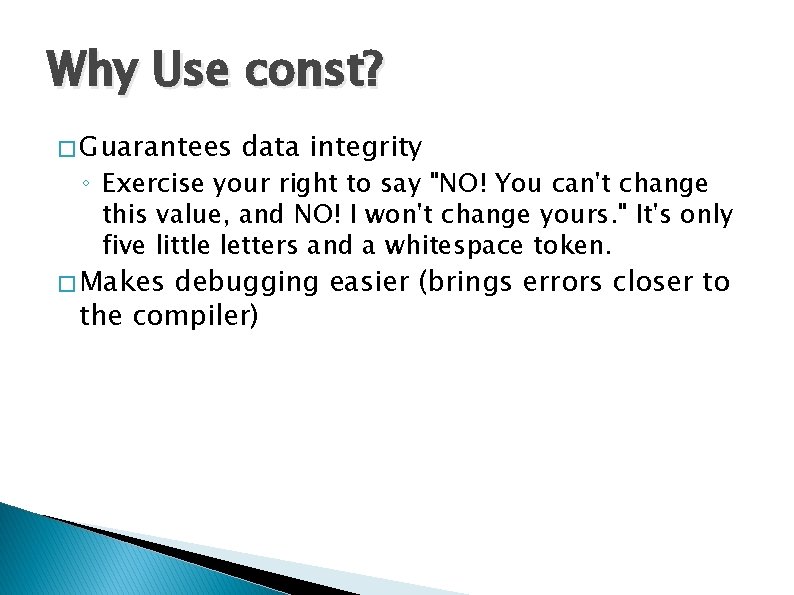 Why Use const?

□ Guarantees data integrity

◦ Exercise your right to say "NO! You can't change this value, and NO! I won't change yours." It's only five little letters and a whitespace token.

□ Makes debugging easier (brings errors closer to the compiler)